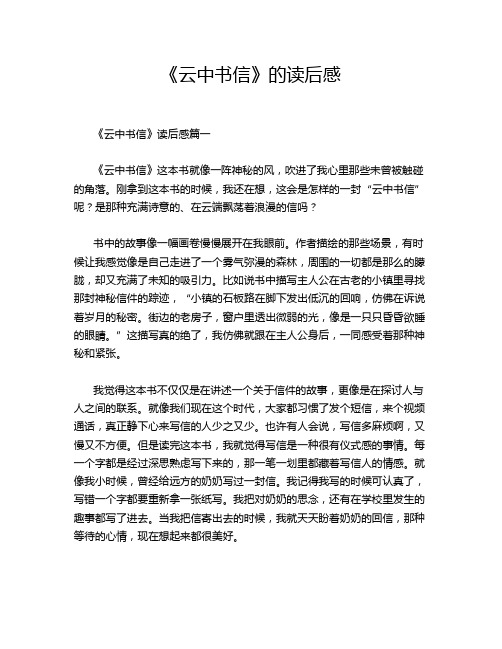 《云中书信》的读后感

《云中书信》读后感篇一

《云中书信》这本书就像一阵神秘的风，吹进了我心里那些未曾被触碰的角落。刚拿到这本书的时候，我还在想，这会是怎样的一封“云中书信”呢？是那种充满诗意的、在云端飘荡着浪漫的信吗？

书中的故事像一幅画卷慢慢展开在我眼前。作者描绘的那些场景，有时候让我感觉像是自己走进了一个雾气弥漫的森林，周围的一切都是那么的朦胧，却又充满了未知的吸引力。比如说书中描写主人公在古老的小镇里寻找那封神秘信件的踪迹，“小镇的石板路在脚下发出低沉的回响，仿佛在诉说着岁月的秘密。街边的老房子，窗户里透出微弱的光，像是一只只昏昏欲睡的眼睛。”这描写真的绝了，我仿佛就跟在主人公身后，一同感受着那种神秘和紧张。

我觉得这本书不仅仅是在讲述一个关于信件的故事，更像是在探讨人与人之间的联系。就像我们现在这个时代，大家都习惯了发个短信，来个视频通话，真正静下心来写信的人少之又少。也许有人会说，写信多麻烦啊，又慢又不方便。但是读完这本书，我就觉得写信是一种很有仪式感的事情。每一个字都是经过深思熟虑写下来的，那一笔一划里都藏着写信人的情感。就像我小时候，曾经给远方的奶奶写过一封信。我记得我写的时候可认真了，写错一个字都要重新拿一张纸写。我把对奶奶的思念，还有在学校里发生的趣事都写了进去。当我把信寄出去的时候，我就天天盼着奶奶的回信，那种等待的心情，现在想起来都很美好。